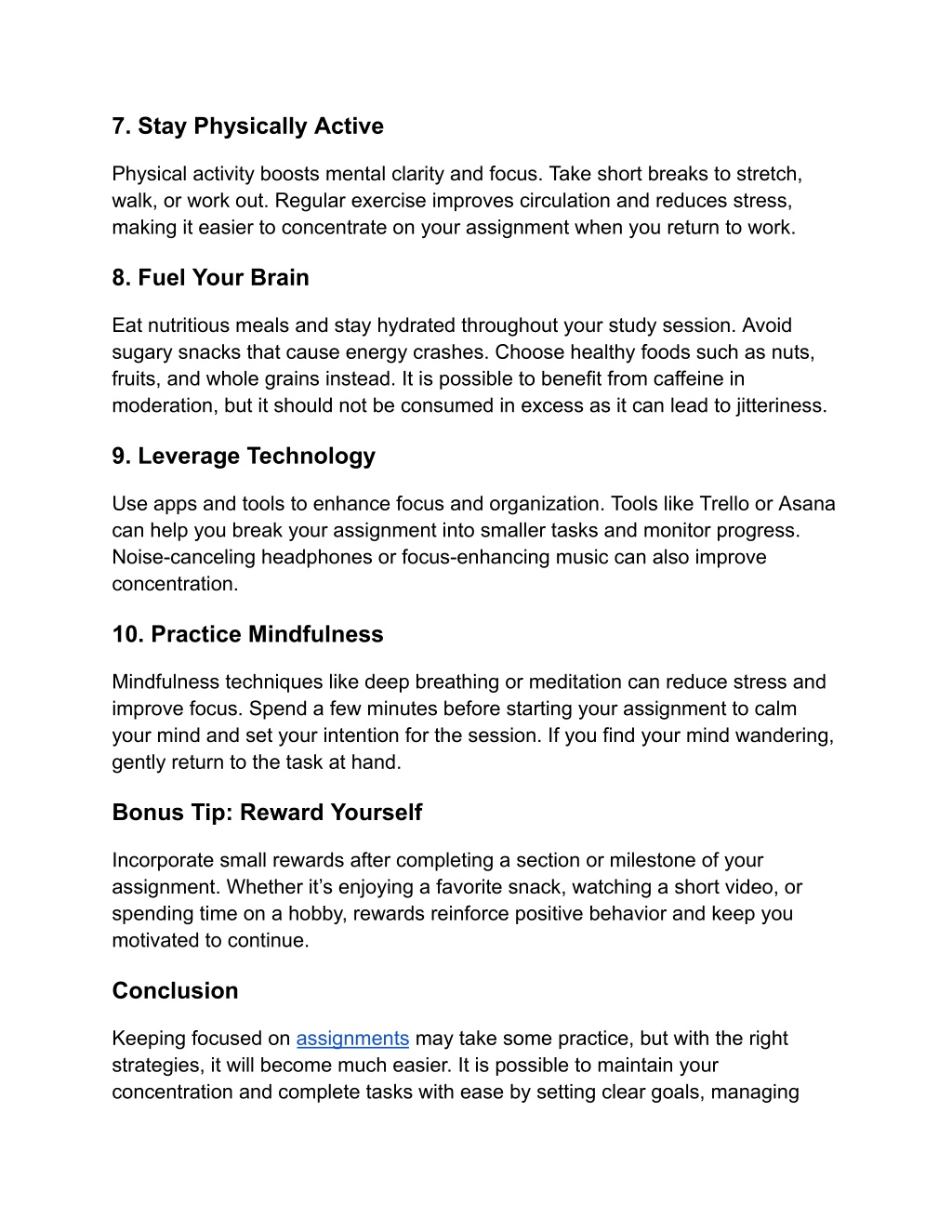 7. Stay Physically Active

Physical activity boosts mental clarity and focus. Take short breaks to stretch, walk, or work out. Regular exercise improves circulation and reduces stress, making it easier to concentrate on your assignment when you return to work.

8. Fuel Your Brain

Eat nutritious meals and stay hydrated throughout your study session. Avoid sugary snacks that cause energy crashes. Choose healthy foods such as nuts, fruits, and whole grains instead. It is possible to benefit from caffeine in moderation, but it should not be consumed in excess as it can lead to jitteriness.

9. Leverage Technology

Use apps and tools to enhance focus and organization. Tools like Trello or Asana can help you break your assignment into smaller tasks and monitor progress. Noise-canceling headphones or focus-enhancing music can also improve concentration.

10. Practice Mindfulness

Mindfulness techniques like deep breathing or meditation can reduce stress and improve focus. Spend a few minutes before starting your assignment to calm your mind and set your intention for the session. If you find your mind wandering, gently return to the task at hand.

Bonus Tip: Reward Yourself

Incorporate small rewards after completing a section or milestone of your assignment. Whether it’s enjoying a favorite snack, watching a short video, or spending time on a hobby, rewards reinforce positive behavior and keep you motivated to continue.

Conclusion

Keeping focused on assignments may take some practice, but with the right strategies, it will become much easier. It is possible to maintain your concentration and complete tasks with ease by setting clear goals, managing